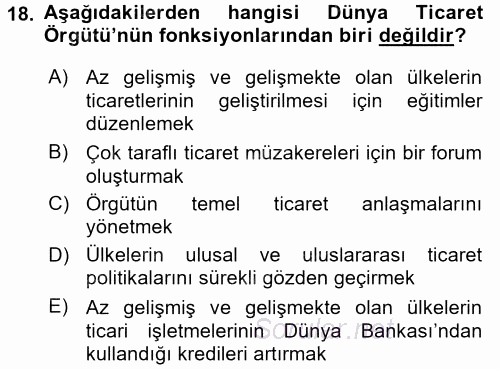 18. Aşağıdakilerden hangisi Dünya Ticaret Örgütü'nün fonksiyonlarından biri değildir?

A) Az gelişmiş ve gelişmekte olan ülkelerin ticaretlerinin geliştirilmesi için eğitimler düzenlemek

B) Çok taraflı ticaret müzakereleri için bir forum oluşturmak

C) Örgütün temel ticaret anlaşmalarını yönetmek

D) Ülkelerin ulusal ve uluslararası ticaret politikalarını sürekli gözden geçirmek

E) Az gelişmiş ve gelişmekte olan ülkelerin ticari işletmelerinin Dünya Bankası'ndan kullandığı kredileri artırmak

Sorular.net